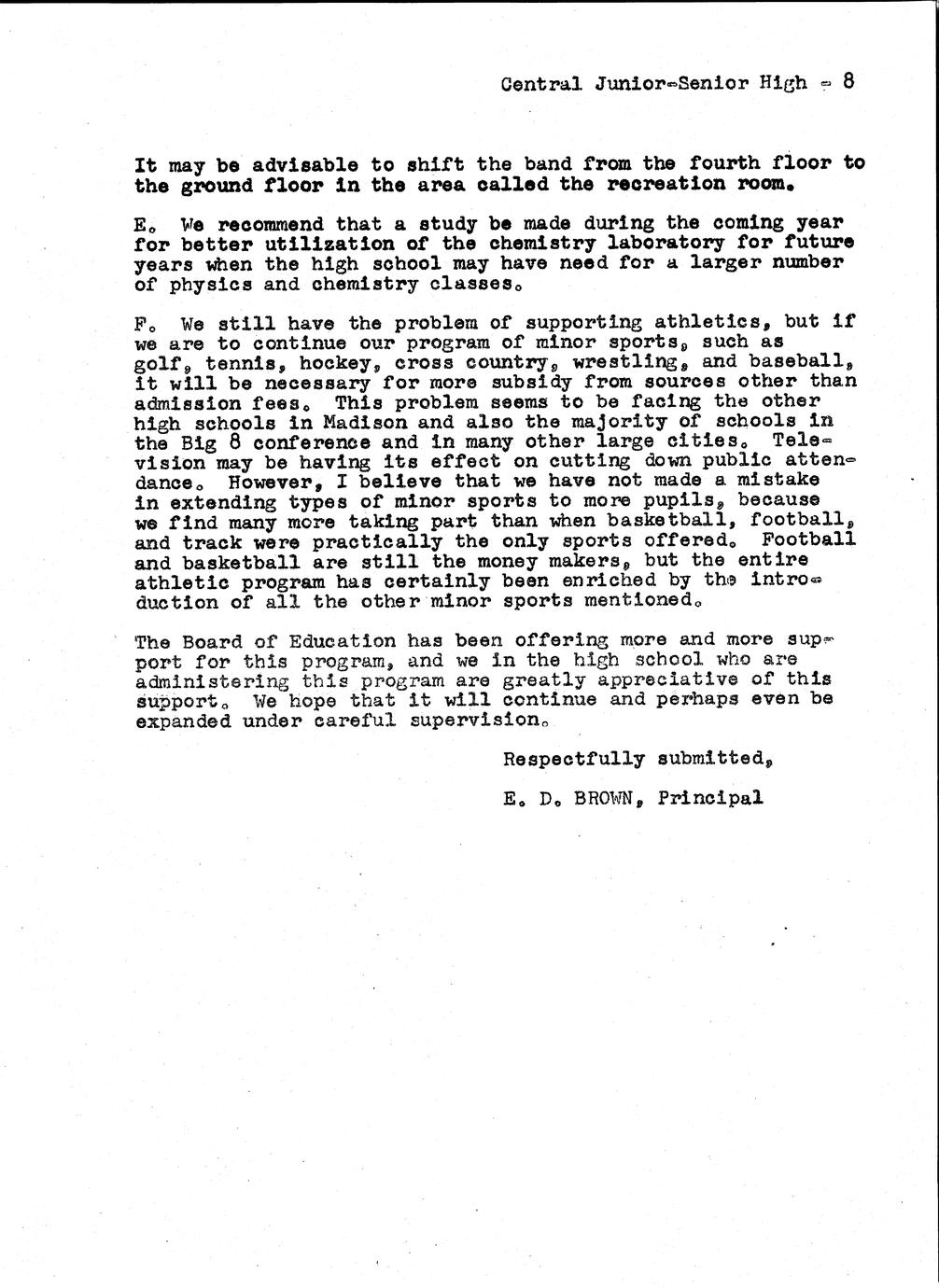 Central Junior-Senior High - 8

It may be advisable to shift the band from the fourth floor to the ground floor in the area called the recreation room.

E. We recommend that a study be made during the coming year for better utilization of the chemistry laboratory for future years when the high school may have need for a larger number of physics and chemistry classes.

F. We still have the problem of supporting athletics, but if we are to continue our program of minor sports, such as golf, tennis, hockey, cross country, wrestling, and baseball, it will be necessary for more subsidy from sources other than admission fees. This problem seems to be facing the other high schools in Madison and also the majority of schools in the Big 8 conference and in many other large cities. Television may be having its effect on cutting down public attendance. However, I believe that we have not made a mistake in extending types of minor sports to more pupils, because we find many more taking part than when basketball, football, and track were practically the only sports offered. Football and basketball are still the money makers, but the entire athletic program has certainly been enriched by the introduction of all the other minor sports mentioned.

The Board of Education has been offering more and more support for this program, and we in the high school who are administering this program are greatly appreciative of this support. We hope that it will continue and perhaps even be expanded under careful supervision.

Respectfully submitted,

E. D. BROWN, Principal